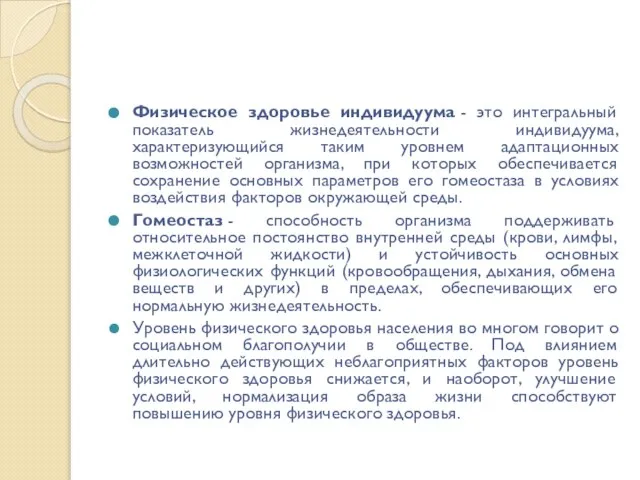 Физическое здоровье индивидуума - это интегральный показатель жизнедеятельности индивидуума, характеризующийся таким уровнем адаптационных возможностей организма, при которых обеспечивается сохранение основных параметров его гомеостаза в условиях воздействия факторов окружающей среды.

Гомеостаз - способность организма поддерживать относительное постоянство внутренней среды (крови, лимфы, межклеточной жидкости) и устойчивость основных физиологических функций (кровообращения, дыхания, обмена веществ и других) в пределах, обеспечивающих его нормальную жизнедеятельность.

Уровень физического здоровья населения во многом говорит о социальном благополучии в обществе. Под влиянием длительно действующих неблагоприятных факторов уровень физического здоровья снижается, и наоборот, улучшение условий, нормализация образа жизни способствуют повышению уровня физического здоровья.